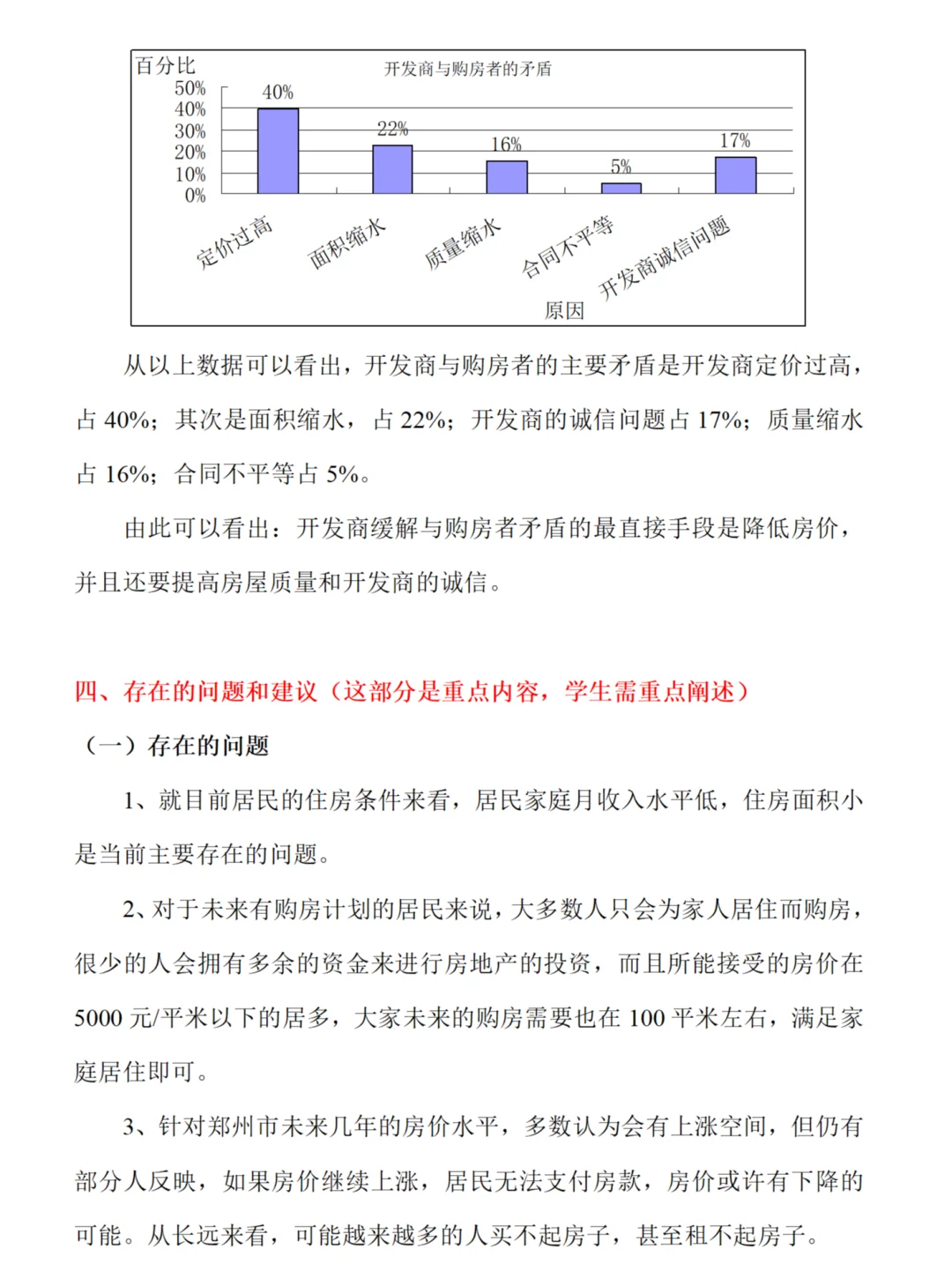 百分比

开发商与购房者的矛盾

50%
40%
30%
20%
10%
0%

40%
22%
16%
5%
17%

定价过高
面积缩水
质量缩水
合同不平等
开发商诚信问题

原因

从以上数据可以看出，开发商与购房者的主要矛盾是开发商定价过高，占 40%；其次是面积缩水，占 22%；开发商的诚信问题占 17%；质量缩水占 16%；合同不平等占 5%。

由此可以看出：开发商缓解与购房者矛盾的最直接手段是降低房价，并且还要提高房屋质量和开发商的诚信。

四、存在的问题和建议（这部分是重点内容，学生需重点阐述）

（一）存在的问题

1、就目前居民的住房条件来看，居民家庭月收入水平低，住房面积小是当前主要存在的问题。

2、对于未来有购房计划的居民来说，大多数人只会为家人居住而购房，很少的人会拥有多余的资金来进行房地产的投资，而且所能接受的房价在 5000 元/平米以下的居多，大家未来的购房需要也在 100 平米左右，满足家庭居住即可。

3、针对郑州市未来几年的房价水平，多数认为会有上涨空间，但仍有部分人反映，如果房价继续上涨，居民无法支付房款，房价或许有下降的可能。从长远来看，可能越来越多的人买不起房子，甚至租不起房子。